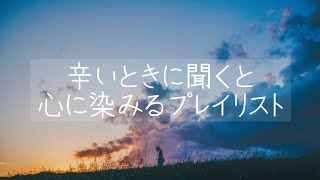 辛いときに聞くと
心に染みるプレイリスト